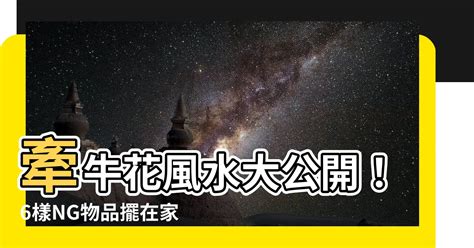 牽牛花風水大公開！
6樣NG物品擺在家